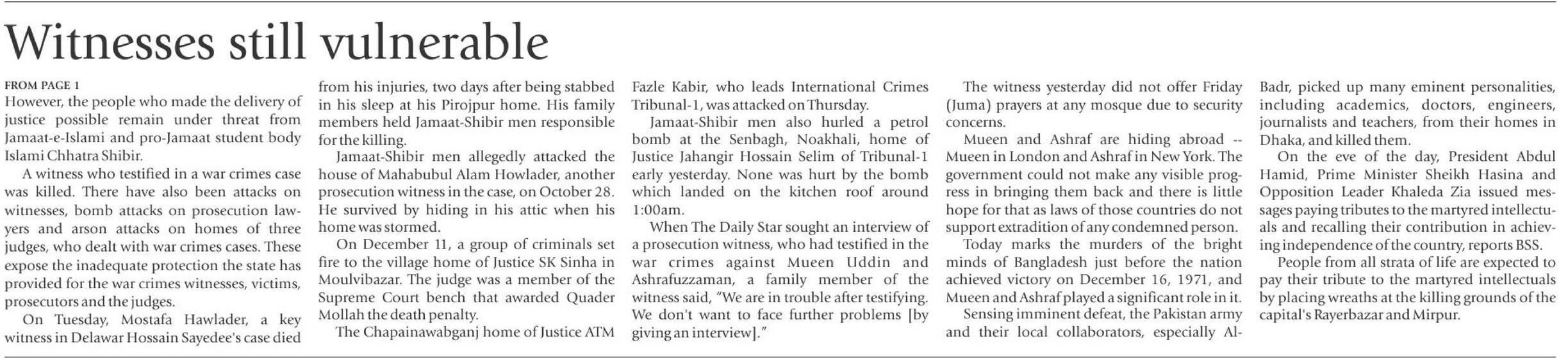 Witnesses still vulnerable

FROM PAGE 1
However, the people who made the delivery of justice possible remain under threat from Jamaat-e-Islami and pro-Jamaat student body Islami Chhatra Shibir.

A witness who testified in a war crimes case was killed. There have also been attacks on witnesses, bomb attacks on prosecution lawyers and arson attacks on homes of three judges, who dealt with war crimes cases. These expose the inadequate protection the state has provided for the war crimes witnesses, victims, prosecutors and the judges.

On Tuesday, Mostafa Hawlader, a key witness in Delawar Hossain Sayedee's case died from his injuries, two days after being stabbed in his sleep at his Pirojpur home. His family members held Jamaat-Shibir men responsible for the killing.

Jamaat-Shibir men allegedly attacked the house of Mahabubul Alam Howlader, another prosecution witness in the case, on October 28. He survived by hiding in his attic when his home was stormed.

On December 11, a group of criminals set fire to the village home of Justice SK Sinha in Moulvibazar. The judge was a member of the Supreme Court bench that awarded Quader Mollah the death penalty.

The Chapainawabganj home of Justice ATM Fazle Kabir, who leads International Crimes Tribunal-1, was attacked on Thursday.

Jamaat-Shibir men also hurled a petrol bomb at the Senbagh, Noakhali, home of Justice Jahangir Hossain Selim of Tribunal-1 early yesterday. None was hurt by the bomb which landed on the kitchen roof around 1:00am.

When The Daily Star sought an interview of a prosecution witness, who had testified in the war crimes against Mueen Uddin and Ashrafuzzaman, a family member of the witness said, "We are in trouble after testifying. We don't want to face further problems [by giving an interview]."

The witness yesterday did not offer Friday (Juma) prayers at any mosque due to security concerns.

Mueen and Ashraf are hiding abroad -- Mueen in London and Ashraf in New York. The government could not make any visible progress in bringing them back and there is little hope for that as laws of those countries do not support extradition of any condemned person.

Today marks the murders of the bright minds of Bangladesh just before the nation achieved victory on December 16, 1971, and Mueen and Ashraf played a significant role in it.

Sensing imminent defeat, the Pakistan army and their local collaborators, especially Al-Badr, picked up many eminent personalities, including academics, doctors, engineers, journalists and teachers, from their homes in Dhaka, and killed them.

On the eve of the day, President Abdul Hamid, Prime Minister Sheikh Hasina and Opposition Leader Khaleda Zia issued messages paying tributes to the martyred intellectuals and recalling their contribution in achieving independence of the country, reports BSS.

People from all strata of life are expected to pay their tribute to the martyred intellectuals by placing wreaths at the killing grounds of the capital's Rayerbazar and Mirpur.